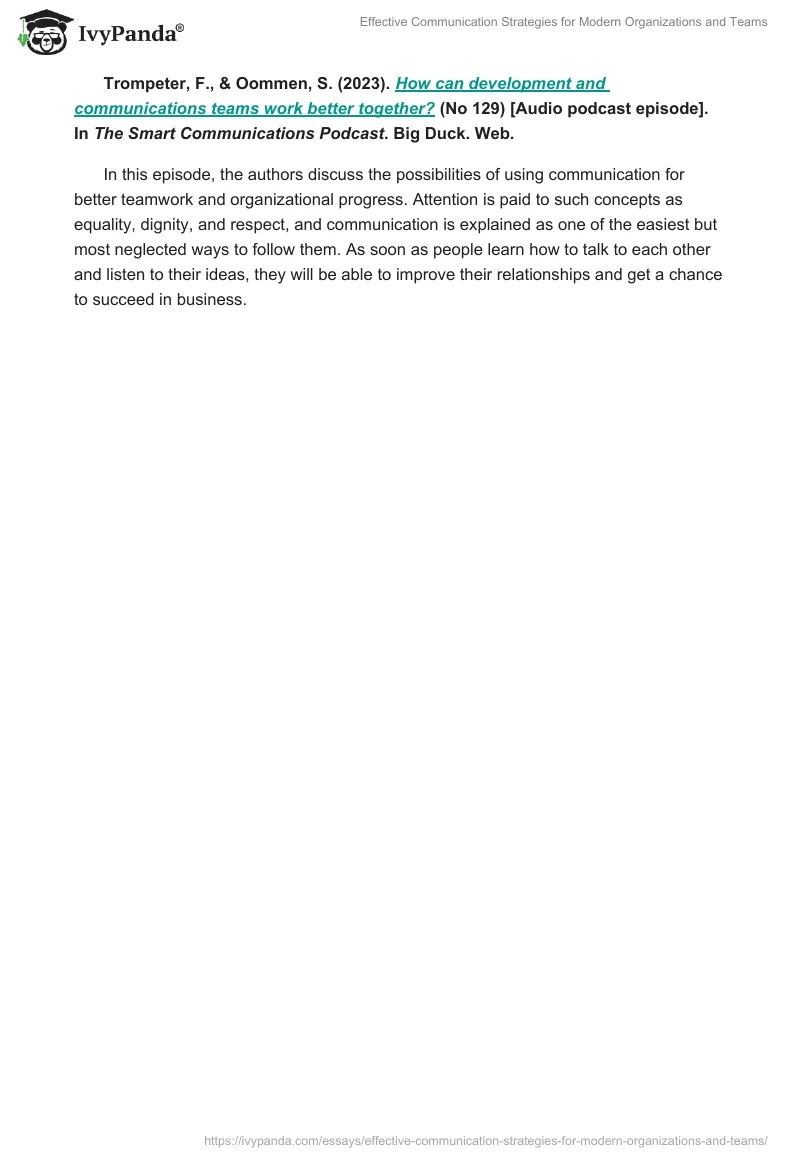 IvyPanda®

Effective Communication Strategies for Modern Organizations and Teams

Trompeter, F., & Oommen, S. (2023). How can development and communications teams work better together? (No 129) [Audio podcast episode]. In The Smart Communications Podcast. Big Duck. Web.

In this episode, the authors discuss the possibilities of using communication for better teamwork and organizational progress. Attention is paid to such concepts as equality, dignity, and respect, and communication is explained as one of the easiest but most neglected ways to follow them. As soon as people learn how to talk to each other and listen to their ideas, they will be able to improve their relationships and get a chance to succeed in business.

https://ivypanda.com/essays/effective-communication-strategies-for-modern-organizations-and-teams/